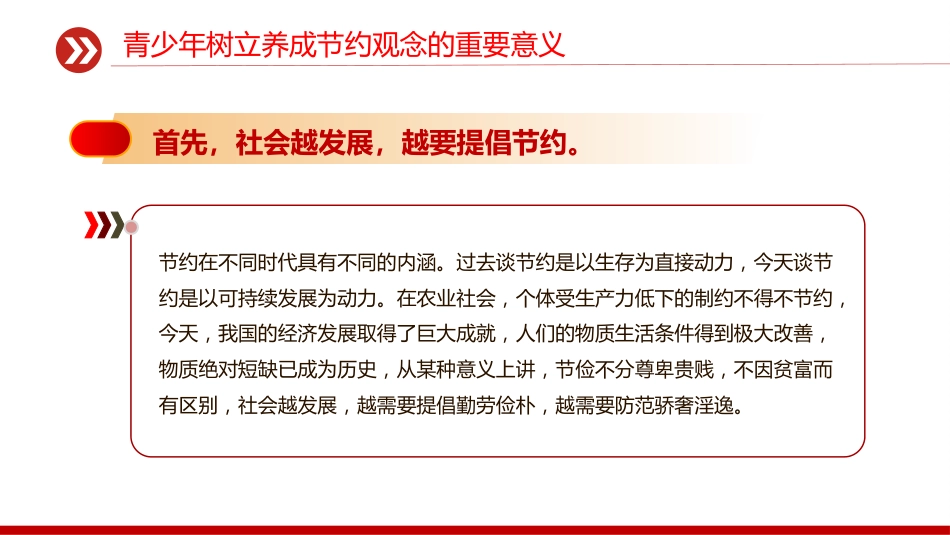 青少年树立养成节约观念的重要意义

首先，社会越发展，越要提倡节约。

节约在不同时代具有不同的内涵。过去谈节约是以生存为直接动力，今天谈节约是以可持续发展为动力。在农业社会，个体受生产力低下的制约不得不节约，今天，我国的经济发展取得了巨大成就，人们的物质生活条件得到极大改善，物质绝对短缺已成为历史，从某种意义上讲，节俭不分尊卑贵贱，不因贫富而有区别，社会越发展，越需要提倡勤劳俭朴，越需要防范骄奢淫逸。